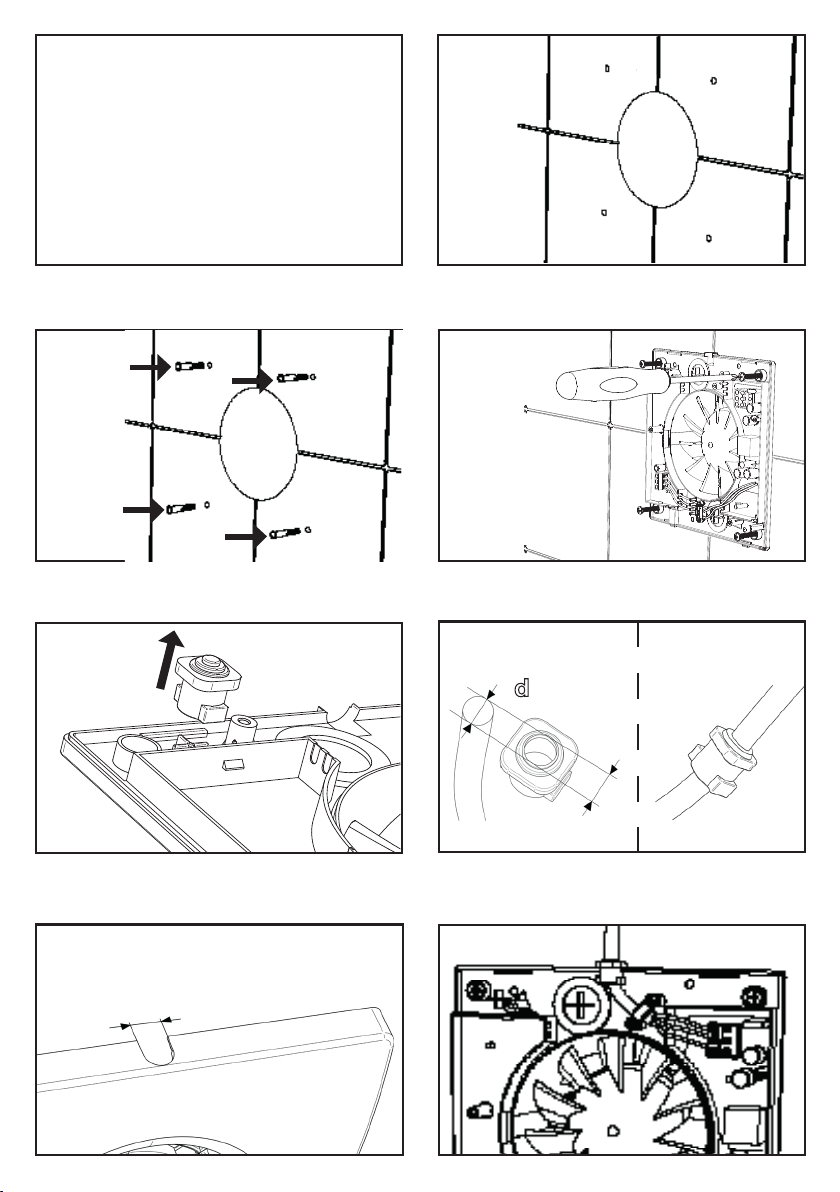 d